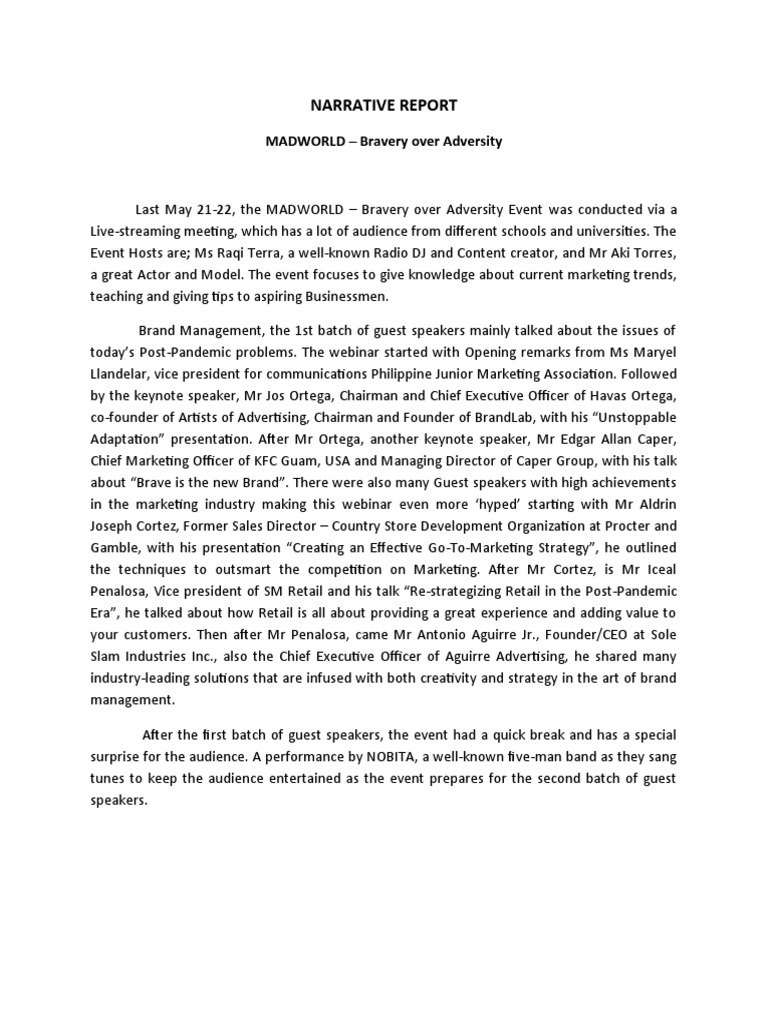 NARRATIVE REPORT

MADWORLD – Bravery over Adversity

Last May 21-22, the MADWORLD – Bravery over Adversity Event was conducted via a Live-streaming meeting, which has a lot of audience from different schools and universities. The Event Hosts are; Ms Raqi Terra, a well-known Radio DJ and Content creator, and Mr Aki Torres, a great Actor and Model. The event focuses to give knowledge about current marketing trends, teaching and giving tips to aspiring Businessmen.

Brand Management, the 1st batch of guest speakers mainly talked about the issues of today's Post-Pandemic problems. The webinar started with Opening remarks from Ms Maryel Llandelar, vice president for communications Philippine Junior Marketing Association. Followed by the keynote speaker, Mr Jos Ortega, Chairman and Chief Executive Officer of Havas Ortega, co-founder of Artists of Advertising, Chairman and Founder of BrandLab, with his "Unstoppable Adaptation" presentation. After Mr Ortega, another keynote speaker, Mr Edgar Allan Caper, Chief Marketing Officer of KFC Guam, USA and Managing Director of Caper Group, with his talk about "Brave is the new Brand". There were also many Guest speakers with high achievements in the marketing industry making this webinar even more 'hyped' starting with Mr Aldrin Joseph Cortez, Former Sales Director – Country Store Development Organization at Procter and Gamble, with his presentation "Creating an Effective Go-To-Marketing Strategy", he outlined the techniques to outsmart the competition on Marketing. After Mr Cortez, is Mr Iceal Penalosa, Vice president of SM Retail and his talk "Re-strategizing Retail in the Post-Pandemic Era", he talked about how Retail is all about providing a great experience and adding value to your customers. Then after Mr Penalosa, came Mr Antonio Aguirre Jr., Founder/CEO at Sole Slam Industries Inc., also the Chief Executive Officer of Aguirre Advertising, he shared many industry-leading solutions that are infused with both creativity and strategy in the art of brand management.

After the first batch of guest speakers, the event had a quick break and has a special surprise for the audience. A performance by NOBITA, a well-known five-man band as they sang tunes to keep the audience entertained as the event prepares for the second batch of guest speakers.